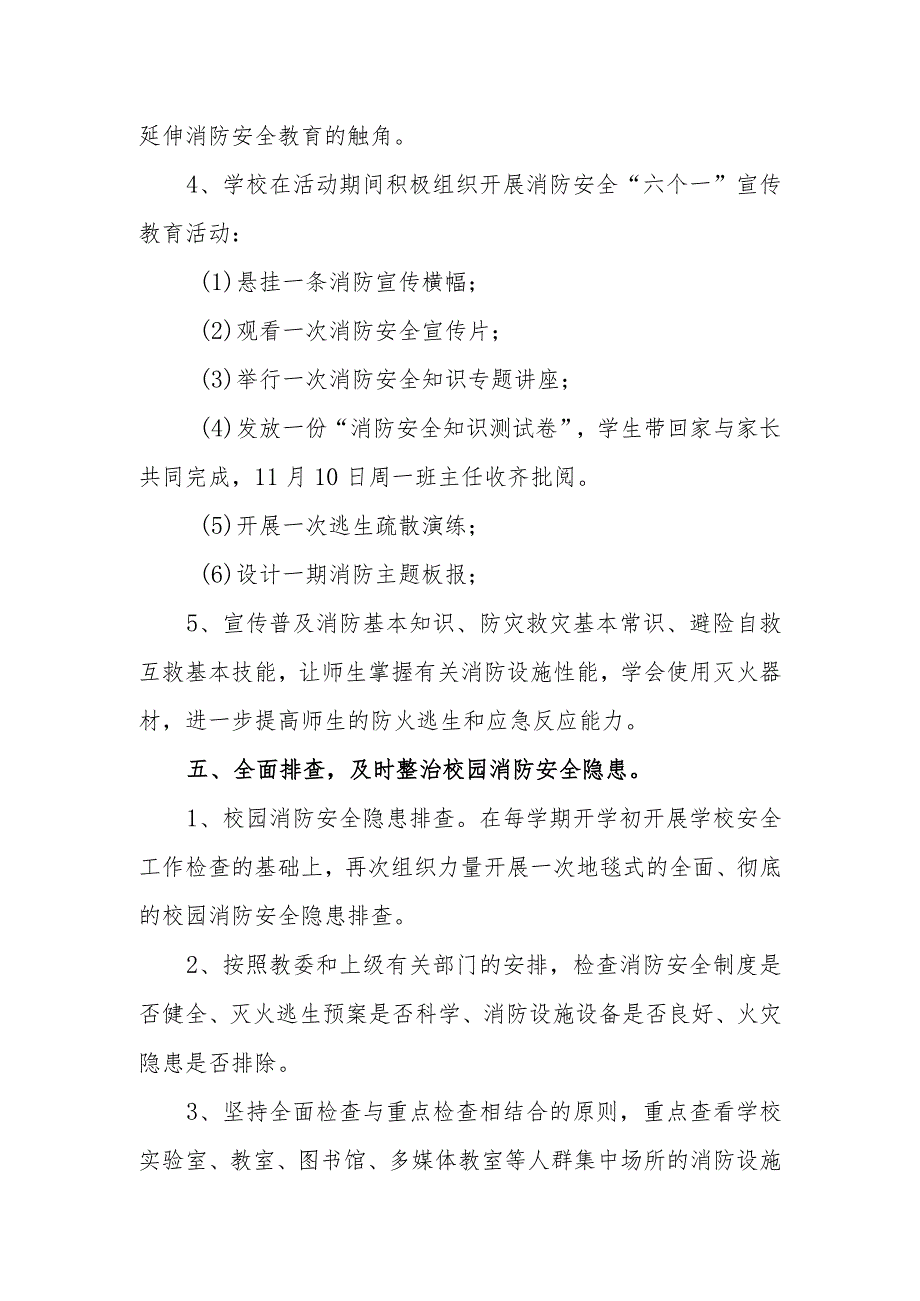 延伸消防安全教育的触角。

4、学校在活动期间积极组织开展消防安全“六个一”宣传教育活动：

(1)悬挂一条消防宣传横幅；

(2)观看一次消防安全宣传片；

(3)举行一次消防安全知识专题讲座；

(4)发放一份“消防安全知识测试卷”，学生带回家与家长共同完成，11月10日周一班主任收齐批阅。

(5)开展一次逃生疏散演练；

(6)设计一期消防主题板报；

5、宣传普及消防基本知识、防灾救灾基本常识、避险自救互救基本技能，让师生掌握有关消防设施性能，学会使用灭火器材，进一步提高师生的防火逃生和应急反应能力。

五、全面排查，及时整治校园消防安全隐患。

1、校园消防安全隐患排查。在每学期开学初开展学校安全工作检查的基础上，再次组织力量开展一次地毯式的全面、彻底的校园消防安全隐患排查。

2、按照教委和上级有关部门的安排，检查消防安全制度是否健全、灭火逃生预案是否科学、消防设施设备是否良好、火灾隐患是否排除。

3、坚持全面检查与重点检查相结合的原则，重点查看学校实验室、教室、图书馆、多媒体教室等人群集中场所的消防设施